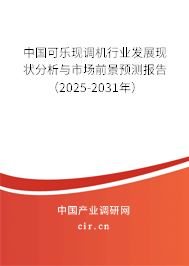 中国可乐现调机行业发展现状分析与市场前景预测报告（2025-2031年）

中国产业调研网
cir.cn